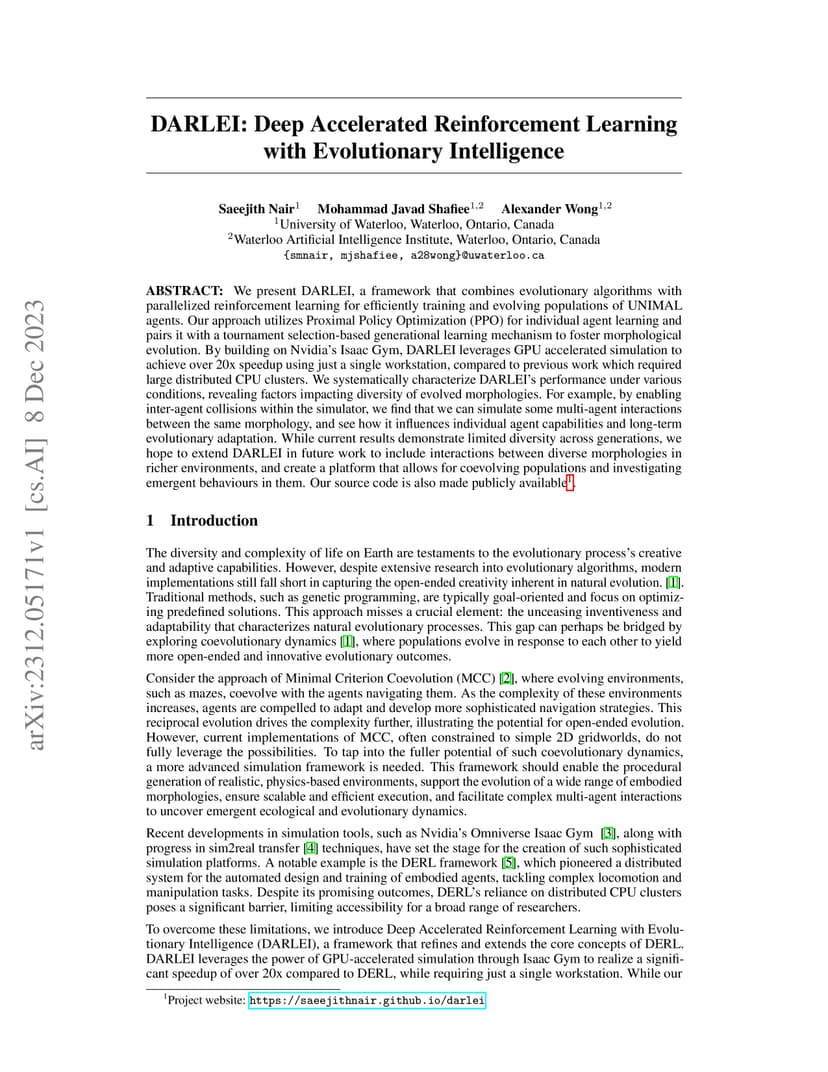 arXiv:2312.05171v1 [cs.AI] 8 Dec 2023

DARLEI: Deep Accelerated Reinforcement Learning with Evolutionary Intelligence

Saeejith Nair$^1$ Mohammad Javad Shafiee$^{1,2}$ Alexander Wong$^{1,2}$
$^1$University of Waterloo, Waterloo, Ontario, Canada
$^2$Waterloo Artificial Intelligence Institute, Waterloo, Ontario, Canada
{smnair, mjshafiee, a28wong}@uwaterloo.ca

ABSTRACT: We present DARLEI, a framework that combines evolutionary algorithms with parallelized reinforcement learning for efficiently training and evolving populations of UNIMAL agents. Our approach utilizes Proximal Policy Optimization (PPO) for individual agent learning and pairs it with a tournament selection-based generational learning mechanism to foster morphological evolution. By building on Nvidia's Isaac Gym, DARLEI leverages GPU accelerated simulation to achieve over 20x speedup using just a single workstation, compared to previous work which required large distributed CPU clusters. We systematically characterize DARLEI's performance under various conditions, revealing factors impacting diversity of evolved morphologies. For example, by enabling inter-agent collisions within the simulator, we find that we can simulate some multi-agent interactions between the same morphology, and see how it influences individual agent capabilities and long-term evolutionary adaptation. While current results demonstrate limited diversity across generations, we hope to extend DARLEI in future work to include interactions between diverse morphologies in richer environments, and create a platform that allows for coevolving populations and investigating emergent behaviours in them. Our source code is also made publicly available$^1$.

1 Introduction

The diversity and complexity of life on Earth are testaments to the evolutionary process's creative and adaptive capabilities. However, despite extensive research into evolutionary algorithms, modern implementations still fall short in capturing the open-ended creativity inherent in natural evolution. [1]. Traditional methods, such as genetic programming, are typically goal-oriented and focus on optimizing predefined solutions. This approach misses a crucial element: the unceasing inventiveness and adaptability that characterizes natural evolutionary processes. This gap can perhaps be bridged by exploring coevolutionary dynamics [1], where populations evolve in response to each other to yield more open-ended and innovative evolutionary outcomes.

Consider the approach of Minimal Criterion Coevolution (MCC) [2], where evolving environments, such as mazes, coevolve with the agents navigating them. As the complexity of these environments increases, agents are compelled to adapt and develop more sophisticated navigation strategies. This reciprocal evolution drives the complexity further, illustrating the potential for open-ended evolution. However, current implementations of MCC, often constrained to simple 2D gridworlds, do not fully leverage the possibilities. To tap into the fuller potential of such coevolutionary dynamics, a more advanced simulation framework is needed. This framework should enable the procedural generation of realistic, physics-based environments, support the evolution of a wide range of embodied morphologies, ensure scalable and efficient execution, and facilitate complex multi-agent interactions to uncover emergent ecological and evolutionary dynamics.

Recent developments in simulation tools, such as Nvidia's Omniverse Isaac Gym [3], along with progress in sim2real transfer [4] techniques, have set the stage for the creation of such sophisticated simulation platforms. A notable example is the DERL framework [5], which pioneered a distributed system for the automated design and training of embodied agents, tackling complex locomotion and manipulation tasks. Despite its promising outcomes, DERL's reliance on distributed CPU clusters poses a significant barrier, limiting accessibility for a broad range of researchers.

To overcome these limitations, we introduce Deep Accelerated Reinforcement Learning with Evolutionary Intelligence (DARLEI), a framework that refines and extends the core concepts of DERL. DARLEI leverages the power of GPU-accelerated simulation through Isaac Gym to realize a significant speedup of over 20x compared to DERL, while requiring just a single workstation. While our

$^1$Project website: https://saeejithnair.github.io/darlei